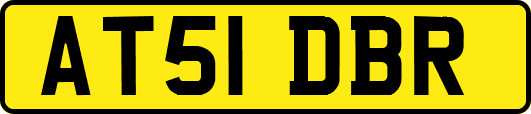 AT51 DBR